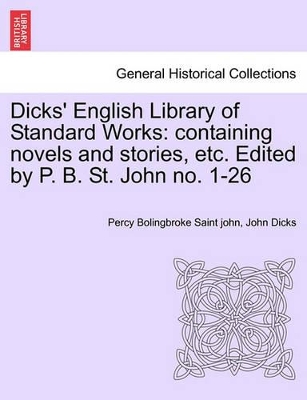 BRITISH LIBRARY

General Historical Collections

Dicks' English Library of Standard Works: containing novels and stories, etc. Edited by P. B. St. John no. 1-26

Percy Bolingbroke Saint john, John Dicks